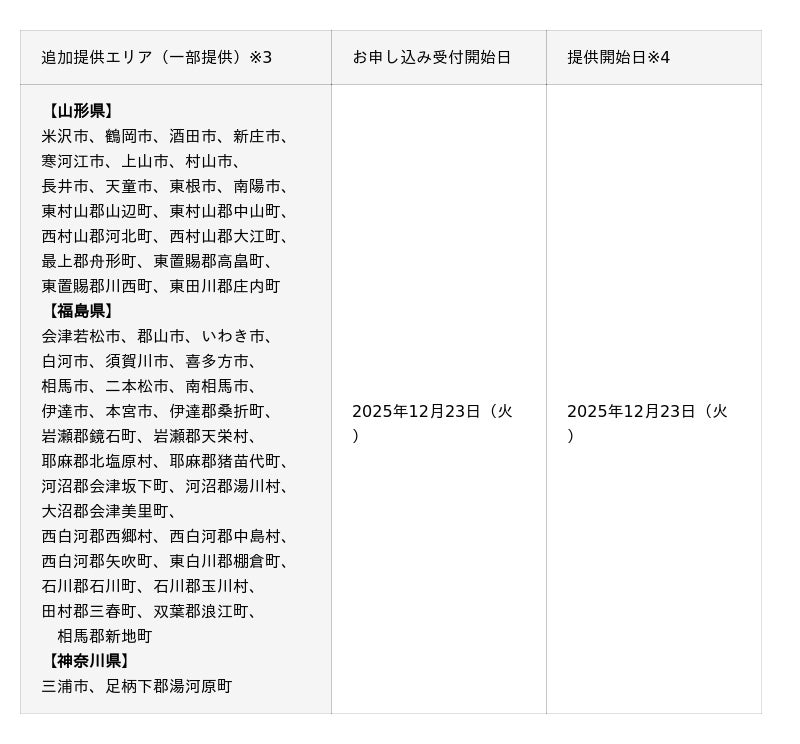 | 追加提供エリア（一部提供）※3 | お申し込み受付開始日 | 提供開始日※4 |
|---|---|---|
| 【山形県】 米沢市、鶴岡市、酒田市、新庄市、寒河江市、上山市、村山市、長井市、天童市、東根市、南陽市、東村山郡山辺町、東村山郡中山町、西村山郡河北町、西村山郡大江町、最上郡舟形町、東置賜郡高畠町、東置賜郡川西町、東田川郡庄内町 【福島県】 会津若松市、郡山市、いわき市、白河市、須賀川市、喜多方市、相馬市、二本松市、南相馬市、伊達市、本宮市、伊達郡桑折町、岩瀬郡鏡石町、岩瀬郡天栄村、耶麻郡北塩原村、耶麻郡猪苗代町、河沼郡会津坂下町、河沼郡湯川村、大沼郡会津美里町、西白河郡西郷村、西白河郡中島村、西白河郡矢吹町、東白川郡棚倉町、石川郡石川町、石川郡玉川村、田村郡三春町、双葉郡浪江町、相馬郡新地町 【神奈川県】 三浦市、足柄下郡湯河原町 | 2025年12月23日（火） | 2025年12月23日（火） |